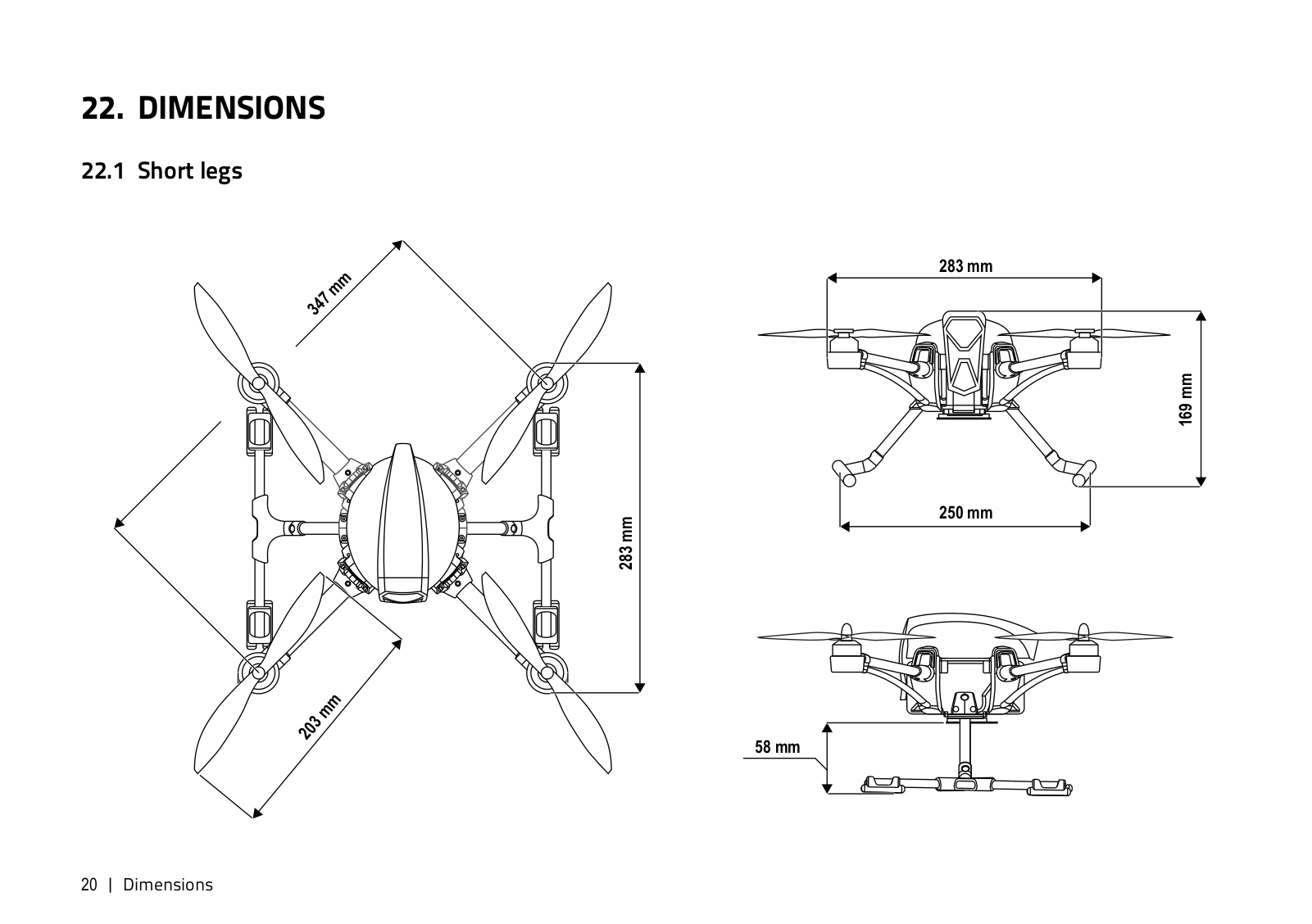 22. DIMENSIONS

22.1 Short legs

347 mm

283 mm

203 mm

283 mm

169 mm

250 mm

58 mm

20 | Dimensions